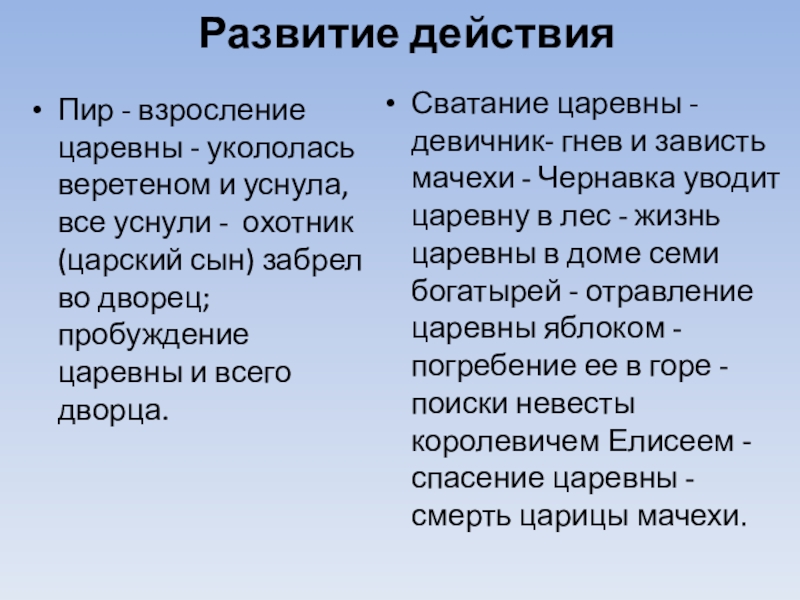 Развитие действия

• Пир - взросление царевны - укололась веретеном и уснула, все уснули - охотник (царский сын) забрел во дворец; пробуждение царевны и всего дворца.

• Сватание царевны - девичник- гнев и зависть мачехи - Чернавка уводит царевну в лес - жизнь царевны в доме семи богатырей - отравление царевны яблоком - погребение ее в горе - поиски невесты королевичем Елисеем - спасение царевны - смерть царицы мачехи.